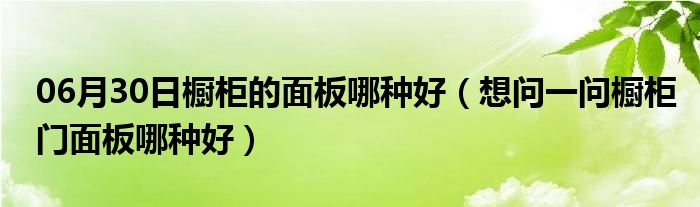 06月30日橱柜的面板哪种好（想问一问橱柜门面板哪种好）